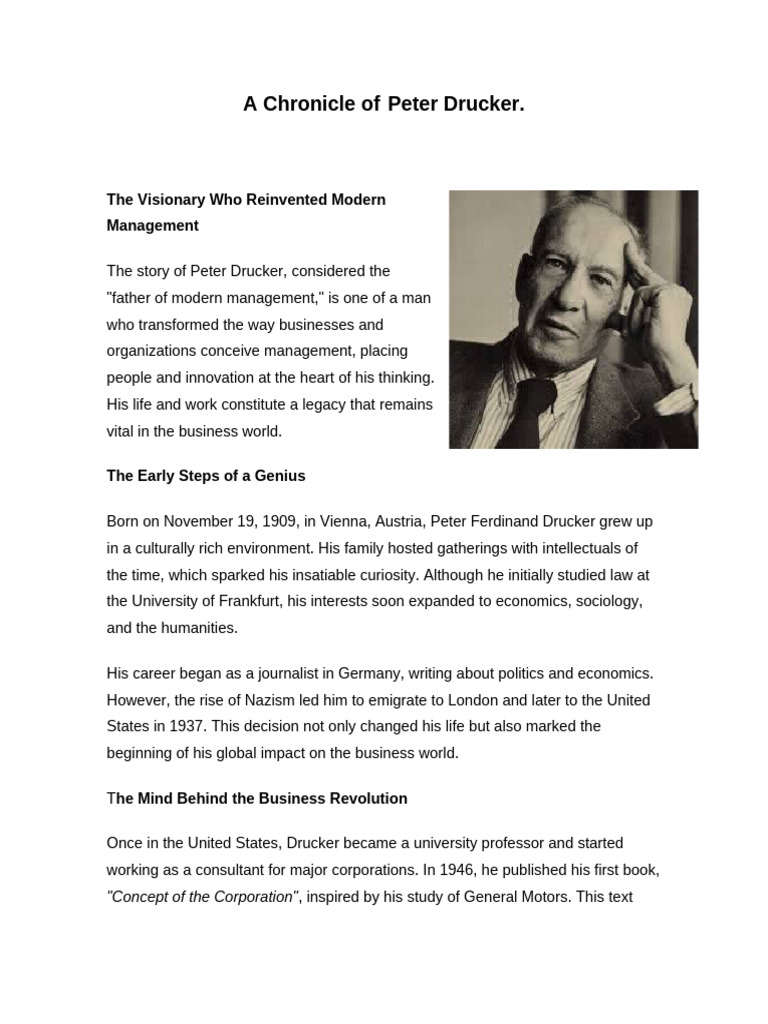 A Chronicle of Peter Drucker.

The Visionary Who Reinvented Modern Management

The story of Peter Drucker, considered the "father of modern management," is one of a man who transformed the way businesses and organizations conceive management, placing people and innovation at the heart of his thinking. His life and work constitute a legacy that remains vital in the business world.

The Early Steps of a Genius

Born on November 19, 1909, in Vienna, Austria, Peter Ferdinand Drucker grew up in a culturally rich environment. His family hosted gatherings with intellectuals of the time, which sparked his insatiable curiosity. Although he initially studied law at the University of Frankfurt, his interests soon expanded to economics, sociology, and the humanities.

His career began as a journalist in Germany, writing about politics and economics. However, the rise of Nazism led him to emigrate to London and later to the United States in 1937. This decision not only changed his life but also marked the beginning of his global impact on the business world.

The Mind Behind the Business Revolution

Once in the United States, Drucker became a university professor and started working as a consultant for major corporations. In 1946, he published his first book, "Concept of the Corporation", inspired by his study of General Motors. This text